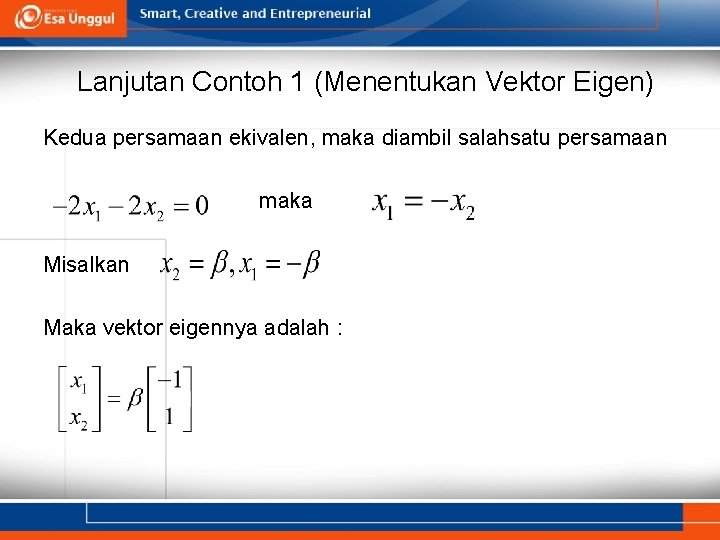 Esa Unggul Smart, Creative and Entrepreneurial

Lanjutan Contoh 1 (Menentukan Vektor Eigen)

Kedua persamaan ekivalen, maka diambil salahsatu persamaan

$-2x_1 - 2x_2 = 0$ maka $x_1 = -x_2$

Misalkan $x_2 = \beta, x_1 = -\beta$

Maka vektor eigennya adalah :

$\begin{bmatrix} x_1 \\ x_2 \end{bmatrix} = \beta \begin{bmatrix} -1 \\ 1 \end{bmatrix}$